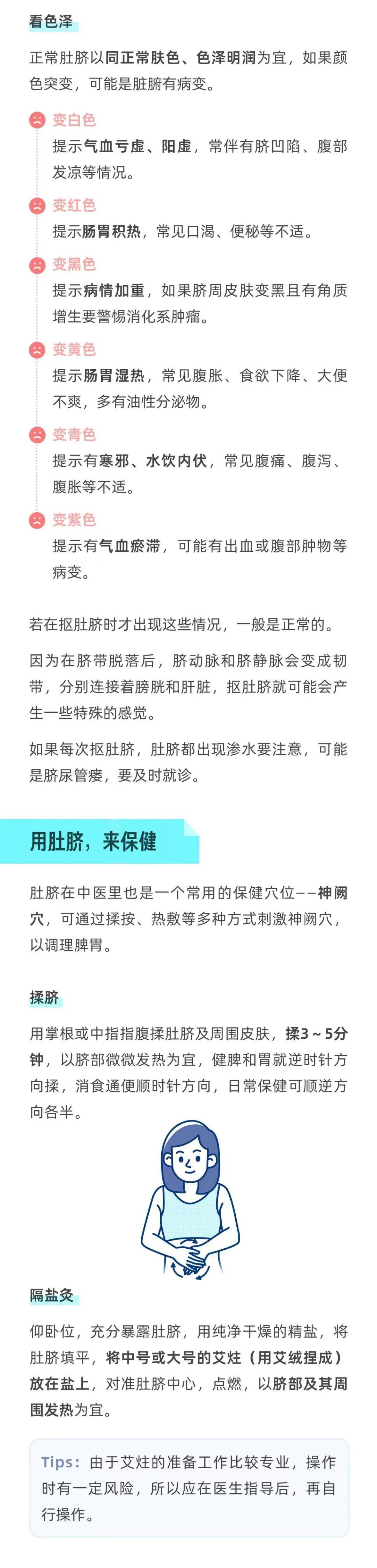 看色泽

正常肚脐以同正常肤色、色泽明润为宜，如果颜色突变，可能是脏腑有病变。

变白色

提示气血亏虚、阳虚，常伴有脐凹陷、腹部发凉等情况。

变红色

提示肠胃积热，常见口渴、便秘等不适。

变黑色

提示病情加重，如果脐周皮肤变黑且有角质增生要警惕消化系肿瘤。

变黄色

提示肠胃湿热，常见腹胀、食欲下降、大便不爽，多有油性分泌物。

变青色

提示有寒邪、水饮内伏，常见腹痛、腹泻、腹胀等不适。

变紫色

提示有气血瘀滞，可能有出血或腹部肿物等病变。

若在抠肚脐时才出现这些情况，一般是正常的。

因为在脐带脱落后，脐动脉和脐静脉会变成韧带，分别连接着膀胱和肝脏，抠肚脐就可能会产生一些特殊的感觉。

如果每次抠肚脐，肚脐都出现渗水要注意，可能是脐尿管瘘，要及时就诊。

用肚脐，来保健

肚脐在中医里也是一个常用的保健穴位——神阙穴，可通过揉按、热敷等多种方式刺激神阙穴，以调理脾胃。

揉脐

用掌根或中指指腹揉肚脐及周围皮肤，揉3～5分钟，以脐部微微发热为宜，健脾和胃就逆时针方向揉，消食通便顺时针方向，日常保健可顺逆方向各半。

隔盐灸

仰卧位，充分暴露肚脐，用纯净干燥的精盐，将肚脐填平，将中号或大号的艾炷（用艾绒捏成）放在盐上，对准肚脐中心，点燃，以脐部及其周围发热为宜。

Tips：由于艾炷的准备工作比较专业，操作时有一定风险，所以应在医生指导后，再自行操作。